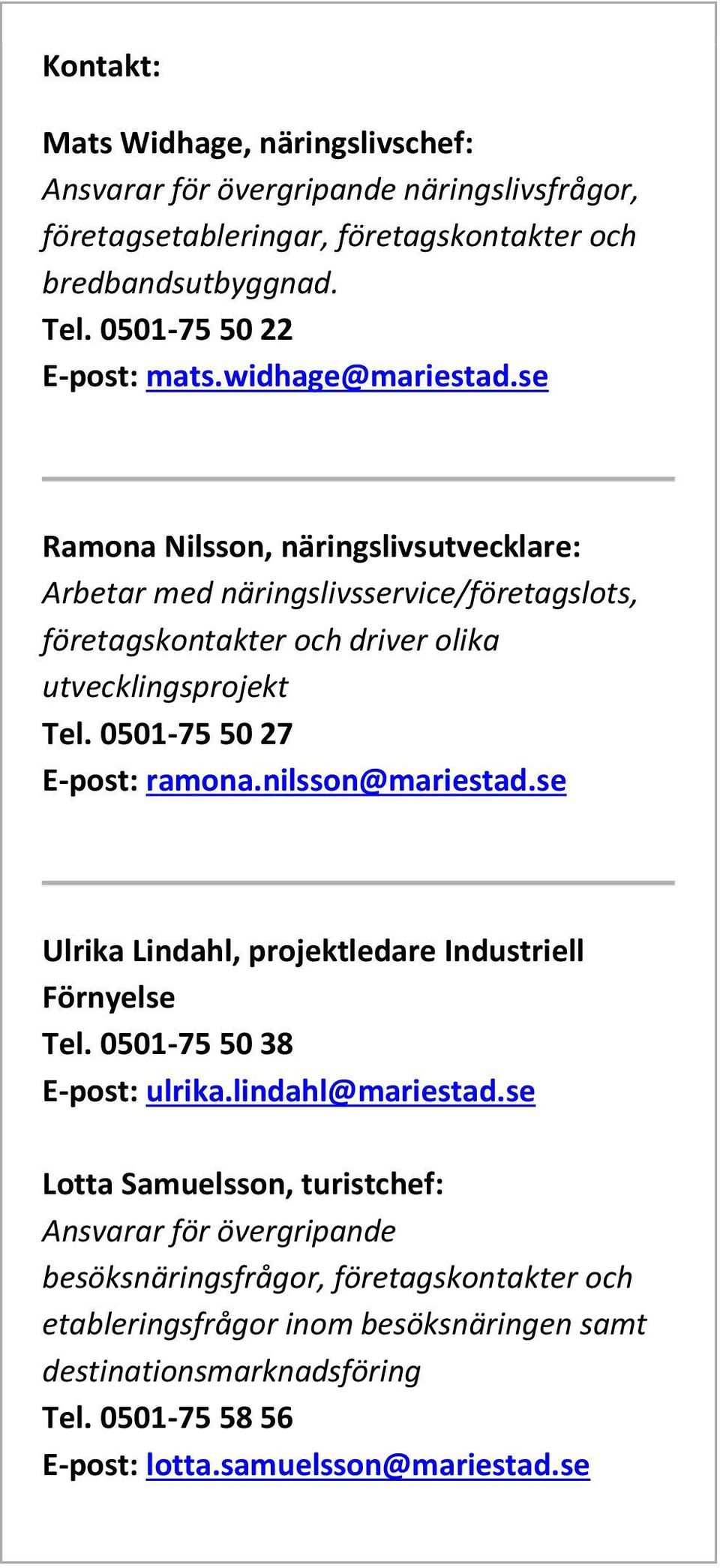 Kontakt:

Mats Widhage, näringslivschef:
Ansvarar för övergripande näringslivsfrågor, företagsetableringar, företagskontakter och bredbandsutbyggnad.
Tel. 0501-75 50 22
E-post: mats.widhage@mariestad.se

Ramona Nilsson, näringslivsutvecklare:
Arbetar med näringslivsservice/företagslots, företagskontakter och driver olika utvecklingsprojekt
Tel. 0501-75 50 27
E-post: ramona.nilsson@mariestad.se

Ulrika Lindahl, projektledare Industriell Förnyelse
Tel. 0501-75 50 38
E-post: ulrika.lindahl@mariestad.se

Lotta Samuelsson, turistchef:
Ansvarar för övergripande besöksnäringsfrågor, företagskontakter och etableringsfrågor inom besöksnäringen samt destinationsmarknadsföring
Tel. 0501-75 58 56
E-post: lotta.samuelsson@mariestad.se